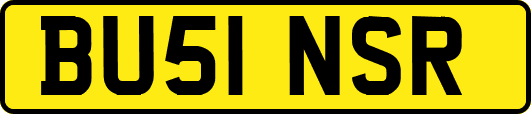 BU51 NSR